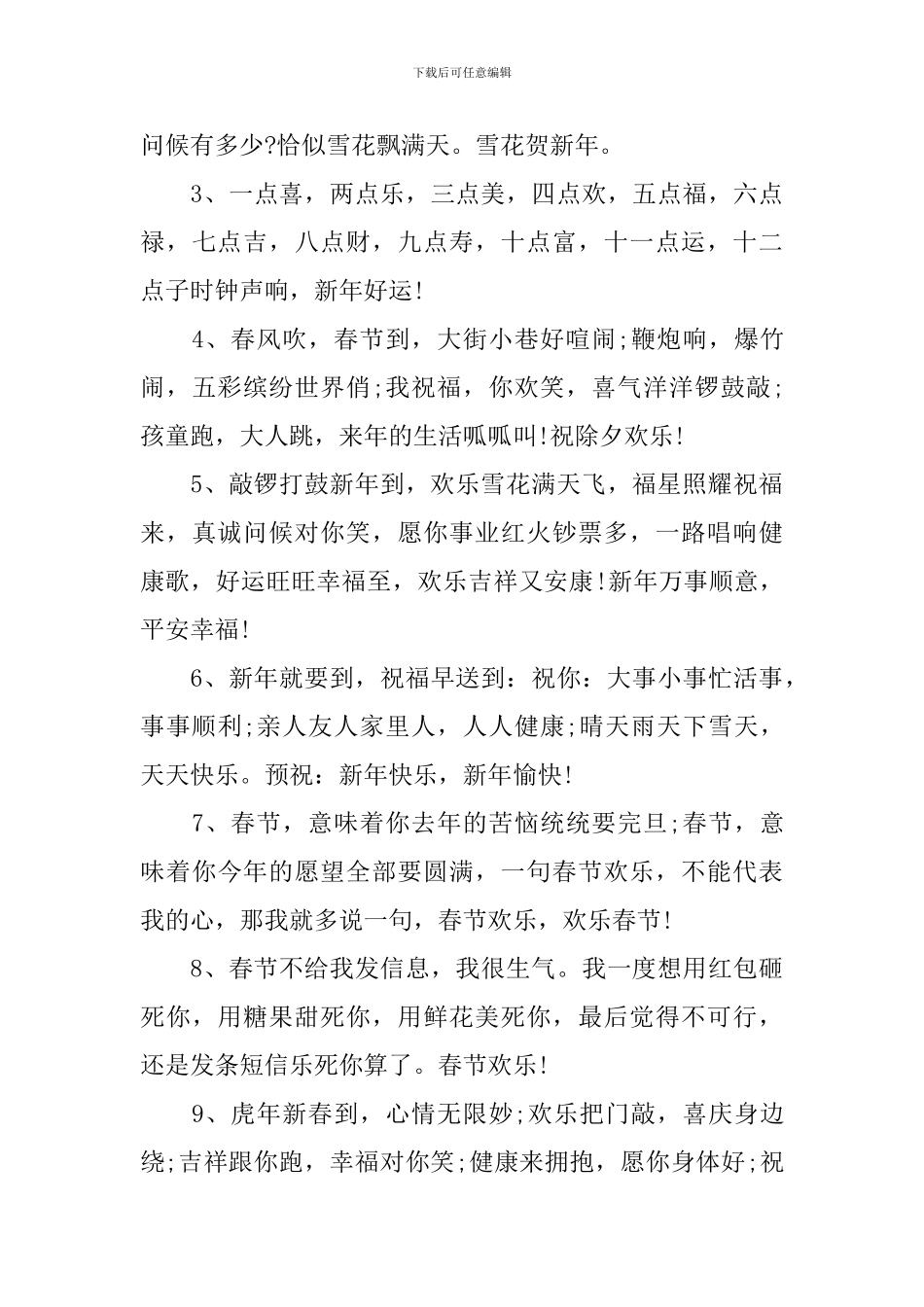 下载后可任意编辑

问候有多少?恰似雪花飘满天。雪花贺新年。

3、一点喜，两点乐，三点美，四点欢，五点福，六点禄，七点吉，八点财，九点寿，十点富，十一点运，十二点子时钟声响，新年好运!

4、春风吹，春节到，大街小巷好喧闹;鞭炮响，爆竹闹，五彩缤纷世界俏;我祝福，你欢笑，喜气洋洋锣鼓敲;孩童跑，大人跳，来年的生活呱呱叫!祝除夕欢乐!

5、敲锣打鼓新年到，欢乐雪花满天飞，福星照耀祝福来，真诚问候对你笑，愿你事业红火钞票多，一路唱响健康歌，好运旺旺幸福至，欢乐吉祥又安康!新年万事顺意，平安幸福!

6、新年就要到，祝福早送到：祝你：大事小事忙活事，事事顺利;亲人友人家里人，人人健康;晴天雨天下雪天，天天快乐。预祝：新年快乐，新年愉快!

7、春节，意味着你去年的苦恼统统要完旦;春节，意味着你今年的愿望全部要圆满，一句春节欢乐，不能代表我的心，那我就多说一句，春节欢乐，欢乐春节!

8、春节不给我发信息，我很生气。我一度想用红包砸死你，用糖果甜死你，用鲜花美死你，最后觉得不可行，还是发条短信乐死你算了。春节欢乐!

9、虎年新春到，心情无限妙;欢乐把门敲，喜庆身边绕;吉祥跟你跑，幸福对你笑;健康来拥抱，愿你身体好;祝